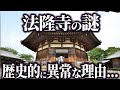 法隆寺の謎

歴史的に異常な理由…